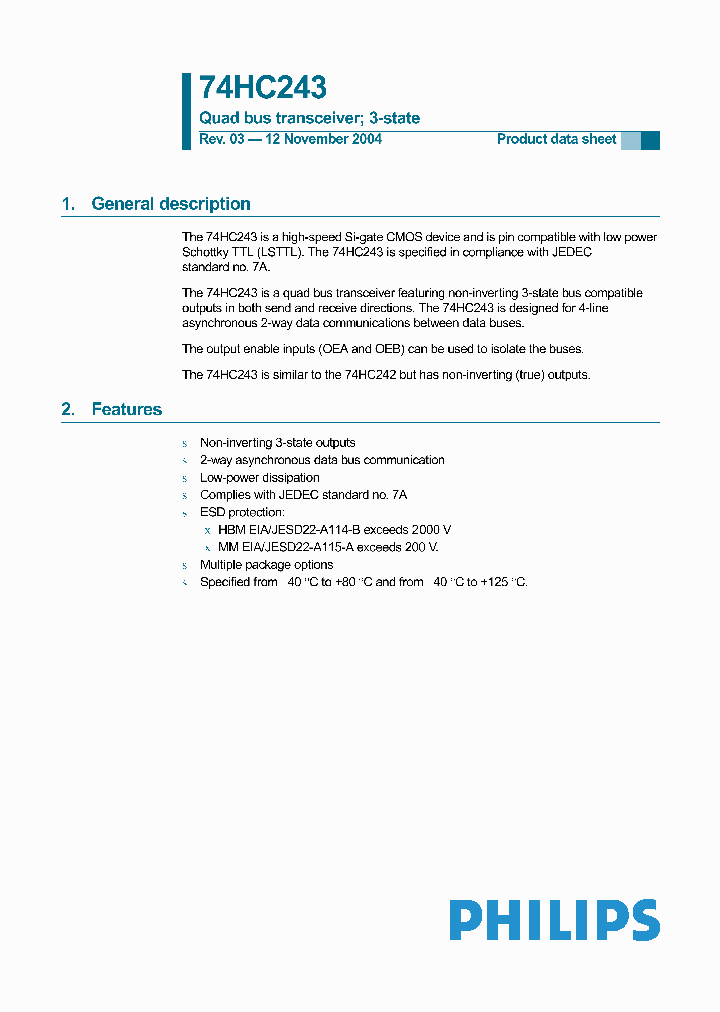 74HC243

Quad bus transceiver; 3-state

Rev. 03 — 12 November 2004

Product data sheet

1. General description

The 74HC243 is a high-speed Si-gate CMOS device and is pin compatible with low power Schottky TTL (LSTTL). The 74HC243 is specified in compliance with JEDEC standard no. 7A.

The 74HC243 is a quad bus transceiver featuring non-inverting 3-state bus compatible outputs in both send and receive directions. The 74HC243 is designed for 4-line asynchronous 2-way data communications between data buses.

The output enable inputs (OEA and OEB) can be used to isolate the buses.

The 74HC243 is similar to the 74HC242 but has non-inverting (true) outputs.

2. Features

s Non-inverting 3-state outputs
s 2-way asynchronous data bus communication
s Low-power dissipation
s Complies with JEDEC standard no. 7A
s ESD protection:
x HBM EIA/JESD22-A114-B exceeds 2000 V
x MM EIA/JESD22-A115-A exceeds 200 V.
s Multiple package options
s Specified from 40 °C to +80 °C and from 40 °C to +125 °C.

PHILIPS